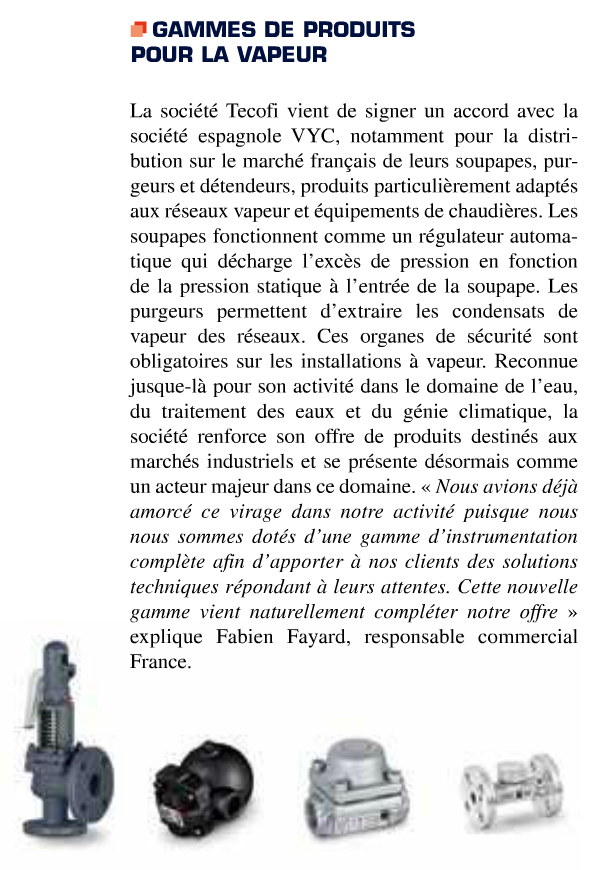 GAMMES DE PRODUITS POUR LA VAPEUR

La société Tecofi vient de signer un accord avec la société espagnole VYC, notamment pour la distribution sur le marché français de leurs soupapes, purgeurs et détendeurs, produits particulièrement adaptés aux réseaux vapeur et équipements de chaudières. Les soupapes fonctionnent comme un régulateur automatique qui décharge l'excès de pression en fonction de la pression statique à l'entrée de la soupape. Les purgeurs permettent d'extraire les condensats de vapeur des réseaux. Ces organes de sécurité sont obligatoires sur les installations à vapeur. Reconnue jusque-là pour son activité dans le domaine de l'eau, du traitement des eaux et du génie climatique, la société renforce son offre de produits destinés aux marchés industriels et se présente désormais comme un acteur majeur dans ce domaine. « Nous avions déjà amorcé ce virage dans notre activité puisque nous nous sommes dotés d'une gamme d'instrumentation complète afin d'apporter à nos clients des solutions techniques répondant à leurs attentes. Cette nouvelle gamme vient naturellement compléter notre offre » explique Fabien Fayard, responsable commercial France.